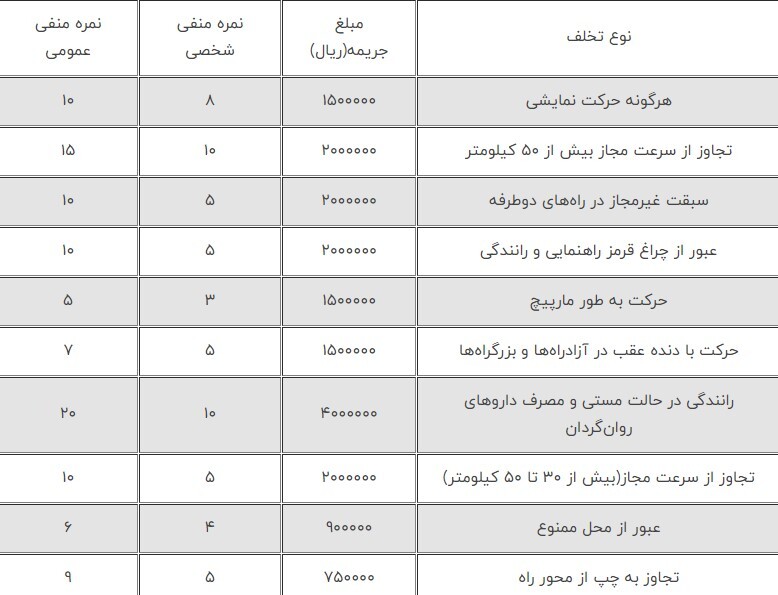 | نوع تخلف | مبلغ جریمه(ریال) | نمره منفی شخصی | نمره منفی عمومی |
|---|---|---|---|
| هرگونه حرکت نمایشی | ۱۵۰۰۰۰۰ | ۸ | ۱۰ |
| تجاوز از سرعت مجاز بیش از ۵۰ کیلومتر | ۲۰۰۰۰۰۰ | ۱۰ | ۱۵ |
| سبقت غیرمجاز در راه‌های دوطرفه | ۲۰۰۰۰۰۰ | ۵ | ۱۰ |
| عبور از چراغ قرمز راهنمایی و رانندگی | ۲۰۰۰۰۰۰ | ۵ | ۱۰ |
| حرکت به طور مارپیچ | ۱۵۰۰۰۰۰ | ۳ | ۵ |
| حرکت با دنده عقب در آزادراه‌ها و بزرگراه‌ها | ۱۵۰۰۰۰۰ | ۵ | ۷ |
| رانندگی در حالت مستی و مصرف داروهای روان‌گردان | ۴۰۰۰۰۰۰ | ۱۰ | ۲۰ |
| تجاوز از سرعت مجاز(بیش از ۳۰ تا ۵۰ کیلومتر) | ۲۰۰۰۰۰۰ | ۵ | ۱۰ |
| عبور از محل ممنوع | ۹۰۰۰۰۰ | ۴ | ۶ |
| تجاوز به چپ از محور راه | ۷۵۰۰۰۰ | ۵ | ۹ |